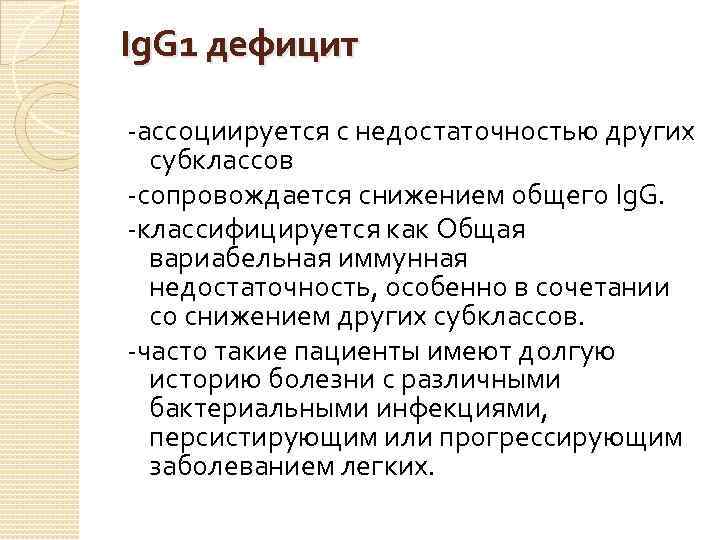 IgG1 дефицит

-ассоциируется с недостаточностью других субклассов

-сопровождается снижением общего IgG.

-классифицируется как Общая вариабельная иммунная недостаточность, особенно в сочетании со снижением других субклассов.

-часто такие пациенты имеют долгую историю болезни с различными бактериальными инфекциями, персистирующим или прогрессирующим заболеванием легких.